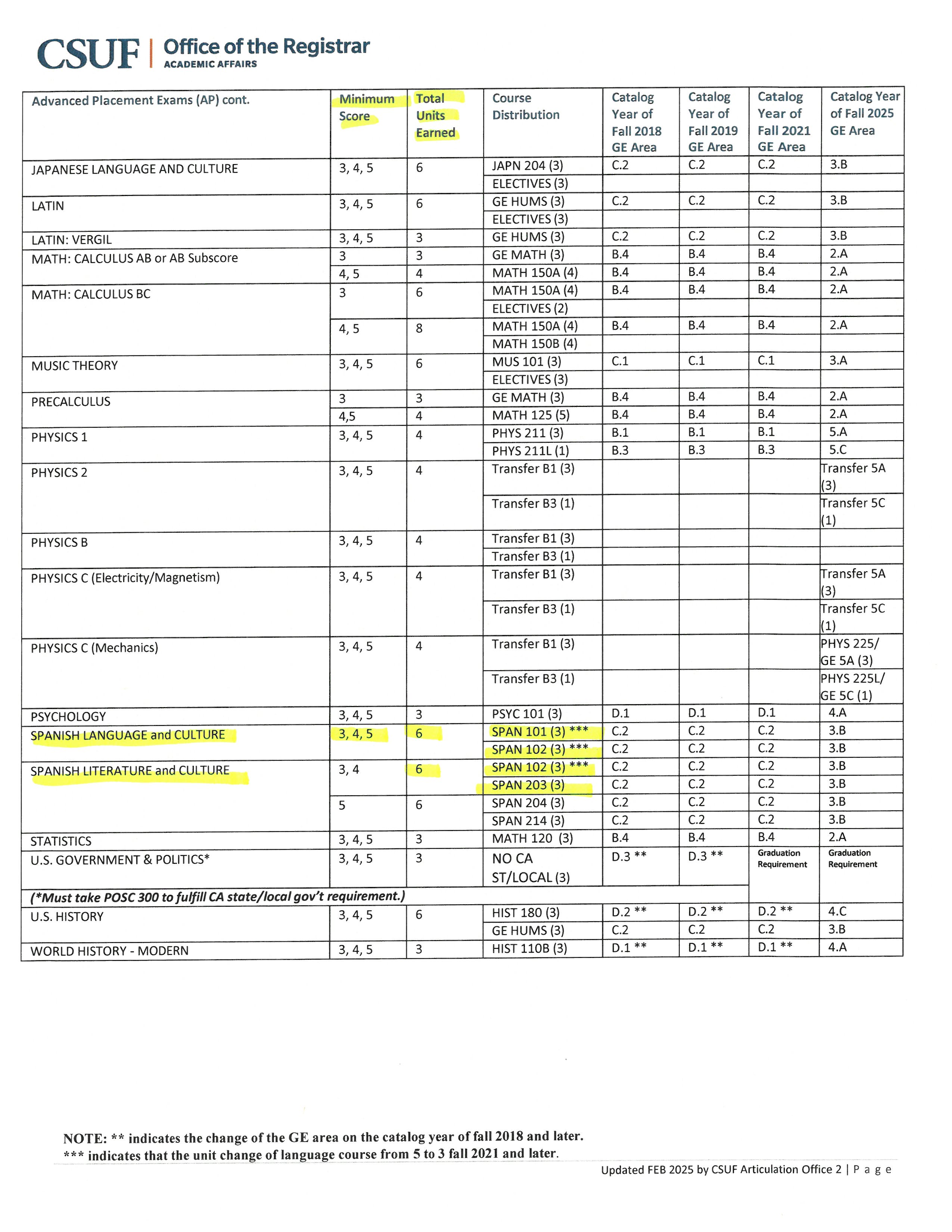 CSUF | Office of the Registrar
ACADEMIC AFFAIRS

| Advanced Placement Exams (AP) cont. | Minimum Score | Total Units Earned | Course Distribution | Catalog Year of Fall 2018 GE Area | Catalog Year of Fall 2019 GE Area | Catalog Year of Fall 2021 GE Area | Catalog Year of Fall 2025 GE Area |
|---|---|---|---|---|---|---|---|
| JAPANESE LANGUAGE AND CULTURE | 3, 4, 5 | 6 | JAPN 204 (3) | C.2 | C.2 | C.2 | 3.B |
| | | | ELECTIVES (3) | | | | |
| LATIN | 3, 4, 5 | 6 | GE HUMS (3) | C.2 | C.2 | C.2 | 3.B |
| | | | ELECTIVES (3) | | | | |
| LATIN: VERGIL | 3, 4, 5 | 3 | GE HUMS (3) | C.2 | C.2 | C.2 | 3.B |
| MATH: CALCULUS AB or AB Subscore | 3 | 3 | GE MATH (3) | B.4 | B.4 | B.4 | 2.A |
| | 4, 5 | 4 | MATH 150A (4) | B.4 | B.4 | B.4 | 2.A |
| MATH: CALCULUS BC | 3 | 6 | MATH 150A (4) | B.4 | B.4 | B.4 | 2.A |
| | | | ELECTIVES (2) | | | | |
| | 4, 5 | 8 | MATH 150A (4) | B.4 | B.4 | B.4 | 2.A |
| | | | MATH 150B (4) | | | | |
| MUSIC THEORY | 3, 4, 5 | 6 | MUS 101 (3) | C.1 | C.1 | C.1 | 3.A |
| | | | ELECTIVES (3) | | | | |
| PRECALCULUS | 3 | 3 | GE MATH (3) | B.4 | B.4 | B.4 | 2.A |
| | 4,5 | 4 | MATH 125 (5) | B.4 | B.4 | B.4 | 2.A |
| PHYSICS 1 | 3, 4, 5 | 4 | PHYS 211 (3) | B.1 | B.1 | B.1 | 5.A |
| | | | PHYS 211L (1) | B.3 | B.3 | B.3 | 5.C |
| PHYSICS 2 | 3, 4, 5 | 4 | Transfer B1 (3) | | | | Transfer 5A (3) |
| | | | Transfer B3 (1) | | | | Transfer 5C (1) |
| PHYSICS B | 3, 4, 5 | 4 | Transfer B1 (3) | | | | |
| | | | Transfer B3 (1) | | | | |
| PHYSICS C (Electricity/Magnetism) | 3, 4, 5 | 4 | Transfer B1 (3) | | | | Transfer 5A (3) |
| | | | Transfer B3 (1) | | | | Transfer 5C (1) |
| PHYSICS C (Mechanics) | 3, 4, 5 | 4 | Transfer B1 (3) | | | | PHYS 225/ GE 5A (3) |
| | | | Transfer B3 (1) | | | | PHYS 225L/ GE 5C (1) |
| PSYCHOLOGY | 3, 4, 5 | 3 | PSYC 101 (3) | D.1 | D.1 | D.1 | 4.A |
| SPANISH LANGUAGE and CULTURE | 3, 4, 5 | 6 | SPAN 101 (3) *** | C.2 | C.2 | C.2 | 3.B |
| | | | SPAN 102 (3) *** | C.2 | C.2 | C.2 | 3.B |
| SPANISH LITERATURE and CULTURE | 3, 4 | 6 | SPAN 102 (3) *** | C.2 | C.2 | C.2 | 3.B |
| | | | SPAN 203 (3) | C.2 | C.2 | C.2 | 3.B |
| | 5 | 6 | SPAN 204 (3) | C.2 | C.2 | C.2 | 3.B |
| | | | SPAN 214 (3) | C.2 | C.2 | C.2 | 3.B |
| STATISTICS | 3, 4, 5 | 3 | MATH 120 (3) | B.4 | B.4 | B.4 | 2.A |
| U.S. GOVERNMENT & POLITICS* | 3, 4, 5 | 3 | NO CA ST/LOCAL (3) | D.3 ** | D.3 ** | Graduation Requirement | Graduation Requirement |
| (*Must take POSC 300 to fulfill CA state/local gov't requirement.) | | | | | | | |
| U.S. HISTORY | 3, 4, 5 | 6 | HIST 180 (3) | D.2 ** | D.2 ** | D.2 ** | 4.C |
| | | | GE HUMS (3) | C.2 | C.2 | C.2 | 3.B |
| WORLD HISTORY - MODERN | 3, 4, 5 | 3 | HIST 110B (3) | D.1 ** | D.1 ** | D.1 ** | 4.A |

NOTE: ** indicates the change of the GE area on the catalog year of fall 2018 and later.
*** indicates that the unit change of language course from 5 to 3 fall 2021 and later.

Updated FEB 2025 by CSUF Articulation Office 2 | P a g e